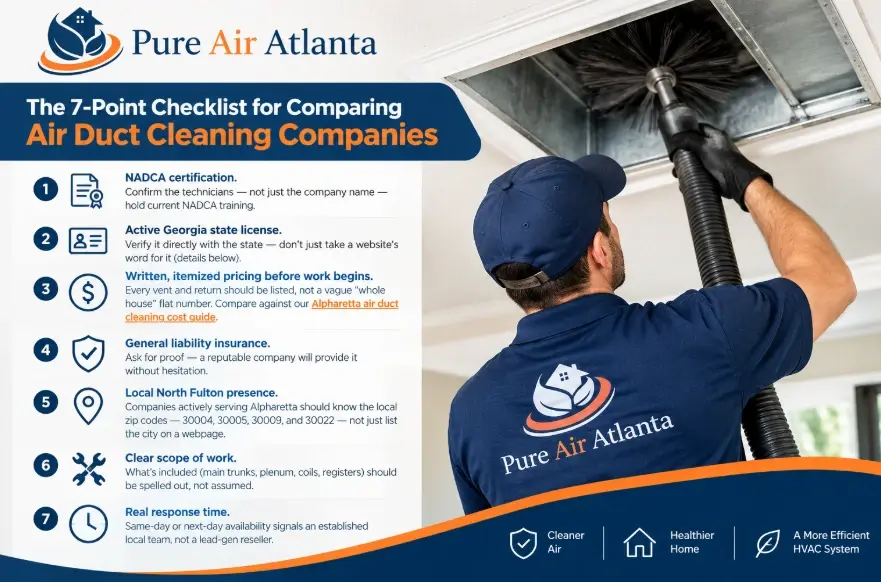 Pure Air Atlanta

The 7-Point Checklist for Comparing
Air Duct Cleaning Companies

1 NADCA certification.
Confirm the technicians — not just the company name — hold current NADCA training.

2 Active Georgia state license.
Verify it directly with the state — don't just take a website's word for it (details below).

3 Written, itemized pricing before work begins.
Every vent and return should be listed, not a vague "whole house" flat number. Compare against our Alpharetta air duct cleaning cost guide.

4 General liability insurance.
Ask for proof — a reputable company will provide it without hesitation.

5 Local North Fulton presence.
Companies actively serving Alpharetta should know the local zip codes — 30004, 30005, 30009, and 30022 — not just list the city on a webpage.

6 Clear scope of work.
What's included (main trunks, plenum, coils, registers) should be spelled out, not assumed.

7 Real response time.
Same-day or next-day availability signals an established local team, not a lead-gen reseller.

Pure Air Atlanta

Cleaner Air

Healthier Home

A More Efficient HVAC System